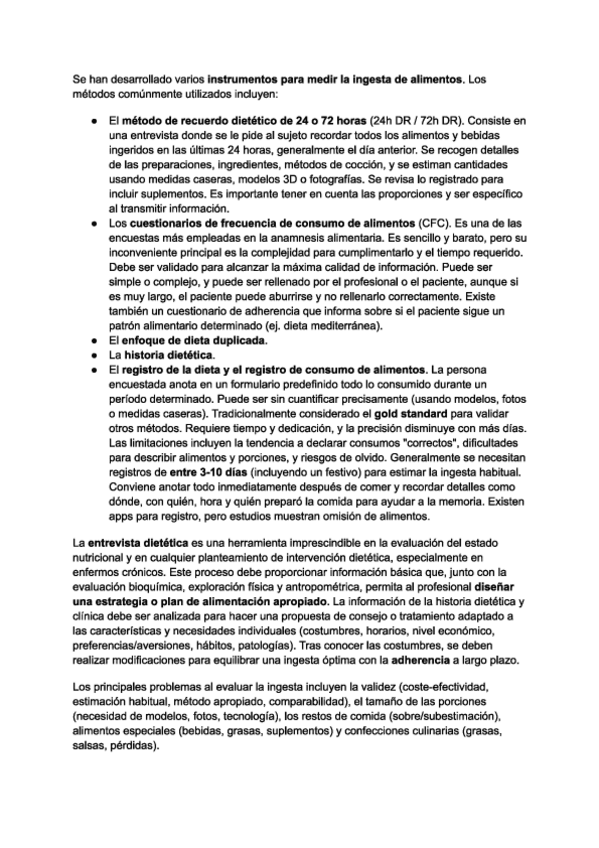 Se han desarrollado varios instrumentos para medir la ingesta de alimentos. Los métodos comúnmente utilizados incluyen:

● El método de recuerdo dietético de 24 o 72 horas (24h DR / 72h DR). Consiste en una entrevista donde se le pide al sujeto recordar todos los alimentos y bebidas ingeridos en las últimas 24 horas, generalmente el día anterior. Se recogen detalles de las preparaciones, ingredientes, métodos de cocción, y se estiman cantidades usando medidas caseras, modelos 3D o fotografías. Se revisa lo registrado para incluir suplementos. Es importante tener en cuenta las proporciones y ser específico al transmitir información.
● Los cuestionarios de frecuencia de consumo de alimentos (CFC). Es una de las encuestas más empleadas en la anamnesis alimentaria. Es sencillo y barato, pero su inconveniente principal es la complejidad para cumplimentarlo y el tiempo requerido. Debe ser validado para alcanzar la máxima calidad de información. Puede ser simple o complejo, y puede ser rellenado por el profesional o el paciente, aunque si es muy largo, el paciente puede aburrirse y no rellenarlo correctamente. Existe también un cuestionario de adherencia que informa sobre si el paciente sigue un patrón alimentario determinado (ej. dieta mediterránea).
● El enfoque de dieta duplicada.
● La historia dietética.
● El registro de la dieta y el registro de consumo de alimentos. La persona encuestada anota en un formulario predefinido todo lo consumido durante un período determinado. Puede ser sin cuantificar precisamente (usando modelos, fotos o medidas caseras). Tradicionalmente considerado el gold standard para validar otros métodos. Requiere tiempo y dedicación, y la precisión disminuye con más días. Las limitaciones incluyen la tendencia a declarar consumos "correctos", dificultades para describir alimentos y porciones, y riesgos de olvido. Generalmente se necesitan registros de entre 3-10 días (incluyendo un festivo) para estimar la ingesta habitual. Conviene anotar todo inmediatamente después de comer y recordar detalles como dónde, con quién, hora y quién preparó la comida para ayudar a la memoria. Existen apps para registro, pero estudios muestran omisión de alimentos.

La entrevista dietética es una herramienta imprescindible en la evaluación del estado nutricional y en cualquier planteamiento de intervención dietética, especialmente en enfermos crónicos. Este proceso debe proporcionar información básica que, junto con la evaluación bioquímica, exploración física y antropométrica, permita al profesional diseñar una estrategia o plan de alimentación apropiado. La información de la historia dietética y clínica debe ser analizada para hacer una propuesta de consejo o tratamiento adaptado a las características y necesidades individuales (costumbres, horarios, nivel económico, preferencias/aversiones, hábitos, patologías). Tras conocer las costumbres, se deben realizar modificaciones para equilibrar una ingesta óptima con la adherencia a largo plazo.

Los principales problemas al evaluar la ingesta incluyen la validez (coste-efectividad, estimación habitual, método apropiado, comparabilidad), el tamaño de las porciones (necesidad de modelos, fotos, tecnología), los restos de comida (sobre/subestimación), alimentos especiales (bebidas, grasas, suplementos) y confecciones culinarias (grasas, salsas, pérdidas).